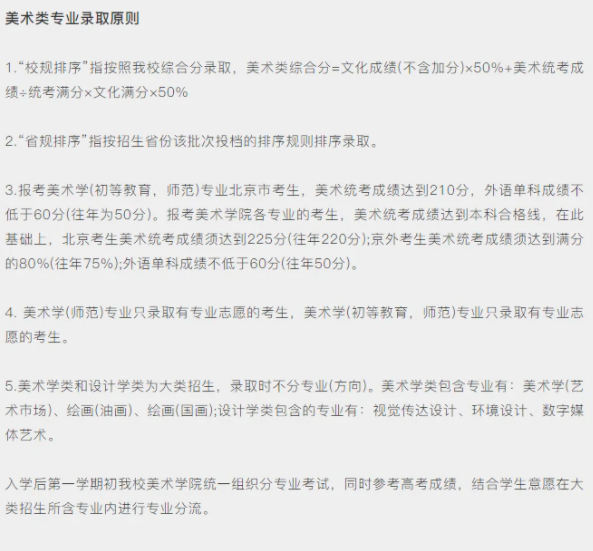 美术类专业录取原则

1.“校规排序”指按照我校综合分录取，美术类综合分=文化成绩(不含加分)×50%+美术统考成绩÷统考满分×文化满分×50%

2.“省规排序”指按招生省份该批次投档的排序规则排序录取。

3.报考美术学(初等教育，师范)专业北京市考生，美术统考成绩达到210分，外语单科成绩不低于60分(往年为50分)。报考美术学院各专业的考生，美术统考成绩达到本科合格线，在此基础上，北京考生美术统考成绩须达到225分(往年220分);京外考生美术统考成绩须达到满分的80%(往年75%);外语单科成绩不低于60分(往年50分)。

4. 美术学(师范)专业只录取有专业志愿的考生，美术学(初等教育，师范)专业只录取有专业志愿的考生。

5.美术学类和设计学类为大类招生，录取时不分专业(方向)。美术学类包含专业有：美术学(艺术市场)、绘画(油画)、绘画(国画);设计学类包含的专业有：视觉传达设计、环境设计、数字媒体艺术。

入学后第一学期初我校美术学院统一组织分专业考试，同时参考高考成绩，结合学生意愿在大类招生所含专业内进行专业分流。